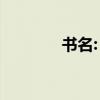 书名: